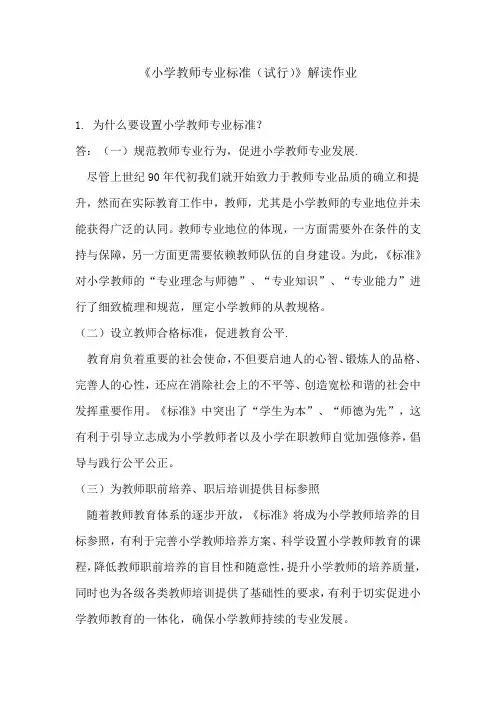 《小学教师专业标准（试行）》解读作业

1. 为什么要设置小学教师专业标准？

答：（一）规范教师专业行为，促进小学教师专业发展.

尽管上世纪 90 年代初我们就开始致力于教师专业品质的确立和提升，然而在实际教育工作中，教师，尤其是小学教师的专业地位并未能获得广泛的认同。教师专业地位的体现，一方面需要外在条件的支持与保障，另一方面更需要依赖教师队伍的自身建设。为此，《标准》对小学教师的“专业理念与师德”、“专业知识”、“专业能力”进行了细致梳理和规范，厘定小学教师的从教规格。

（二）设立教师合格标准，促进教育公平.

教育肩负着重要的社会使命，不但要启迪人的心智、锻炼人的品格、完善人的心性，还应在消除社会上的不平等、创造宽松和谐的社会中发挥重要作用。《标准》中突出了“学生为本”、“师德为先”，这有利于引导立志成为小学教师者以及小学在职教师自觉加强修养，倡导与践行公平公正。

（三）为教师职前培养、职后培训提供目标参照

随着教师教育体系的逐步开放，《标准》将成为小学教师培养的目标参照，有利于完善小学教师培养方案、科学设置小学教师教育的课程，降低教师职前培养的盲目性和随意性，提升小学教师的培养质量，同时也为各级各类教师培训提供了基础性的要求，有利于切实促进小学教师教育的一体化，确保小学教师持续的专业发展。